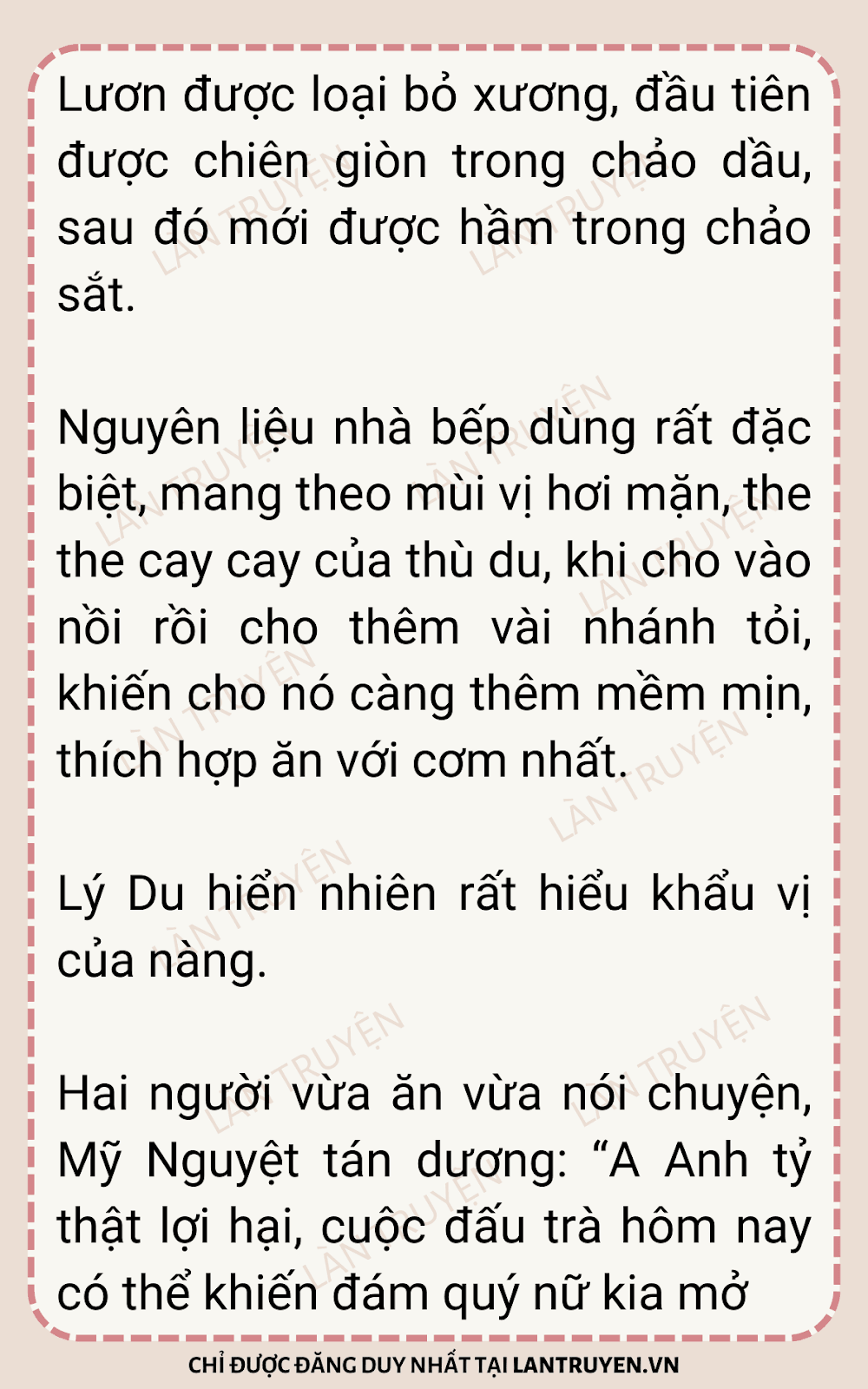 Lươn được loại bỏ xương, đầu tiên được chiên giòn trong chảo dầu, sau đó mới được hầm trong chảo sắt.

Nguyên liệu nhà bếp dùng rất đặc biệt, mang theo mùi vị hơi mặn, the the cay cay của thù du, khi cho vào nồi rồi cho thêm vài nhánh tỏi, khiến cho nó càng thêm mềm mịn, thích hợp ăn với cơm nhất.

Lý Du hiển nhiên rất hiểu khẩu vị của nàng.

Hai người vừa ăn vừa nói chuyện, Mỹ Nguyệt tán dương: "A Anh tỷ thật lợi hại, cuộc đấu trà hôm nay có thể khiến đám quý nữ kia mở

CHỈ ĐƯỢC ĐĂNG DUY NHẤT TẠI LANTRUYEN.VN

LÀN TRUYỆN